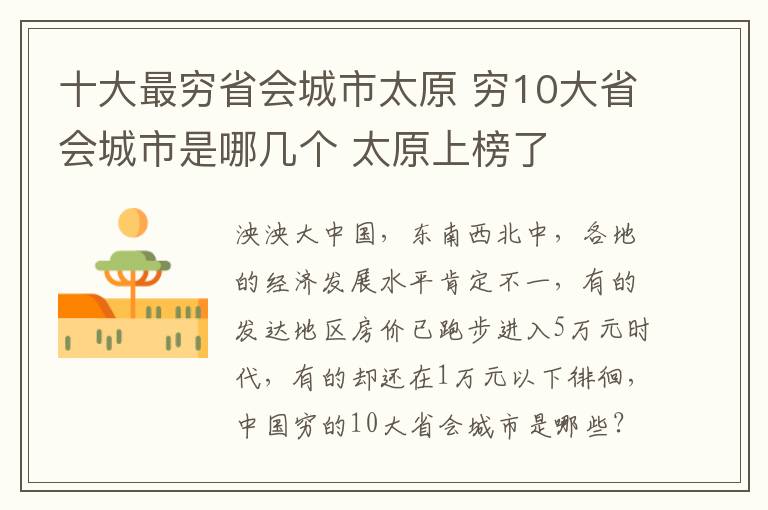 十大最穷省会城市太原 穷10大省会城市是哪几个 太原上榜了

泱泱大中国，东南西北中，各地的经济发展水平肯定不一，有的发达地区房价已跑步进入5万元时代，有的却还在1万元以下徘徊，中国穷的10大省会城市是哪些？